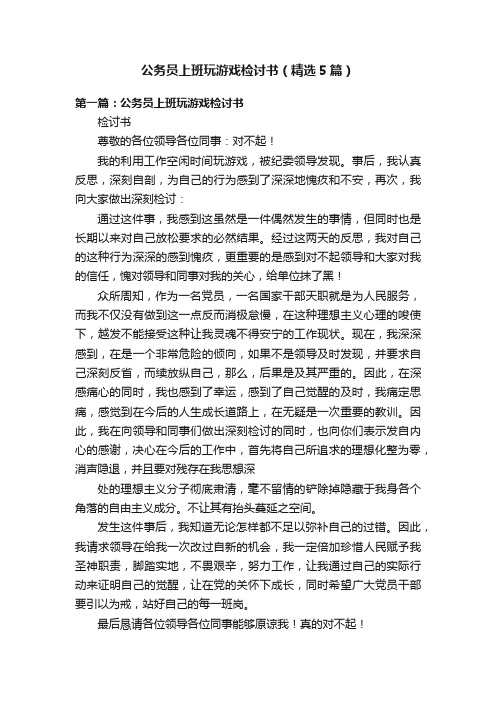 公务员上班玩游戏检讨书（精选5篇）

第一篇：公务员上班玩游戏检讨书

检讨书

尊敬的各位领导各位同事：对不起！

我的利用工作空闲时间玩游戏，被纪委领导发现。事后，我认真反思，深刻自剖，为自己的行为感到了深深地愧疚和不安，再次，我向大家做出深刻检讨：

通过这件事，我感到这虽然是一件偶然发生的事情，但同时也是长期以来对自己放松要求的必然结果。经过这两天的反思，我对自己的这种行为深深的感到愧疚，更重要的是感到对不起领导和大家对我的信任，愧对领导和同事对我的关心，给单位抹了黑！

众所周知，作为一名党员，一名国家干部天职就是为人民服务，而我不仅没有做到这一点反而消极怠慢，在这种理想主义心理的唆使下，越发不能接受这种让我灵魂不得安宁的工作现状。现在，我深深感到，在是一个非常危险的倾向，如果不是领导及时发现，并要求自己深刻反省，而续放纵自己，那么，后果是及其严重的。因此，在深感痛心的同时，我也感到了幸运，感到了自己觉醒的及时，我痛定思痛，感觉到在今后的人生成长道路上，在无疑是一次重要的教训。因此，我在向领导和同事们做出深刻检讨的同时，也向你们表示发自内心的感谢，决心在今后的工作中，首先将自己所追求的理想化整为零，消声隐退，并且要对残存在我思想深

处的理想主义分子彻底肃清，毫不留情的铲除掉隐藏于我身各个角落的自由主义成分。不让其有抬头蔓延之空间。

发生这件事后，我知道无论怎样都不足以弥补自己的过错。因此，我请求领导在给我一次改过自新的机会，我一定倍加珍惜人民赋予我圣神职责，脚踏实地，不畏艰辛，努力工作，让我通过自己的实际行动来证明自己的觉醒，让在党的关怀下成长，同时希望广大党员干部要引以为戒，站好自己的每一班岗。

最后恳请各位领导各位同事能够原谅我！真的对不起！